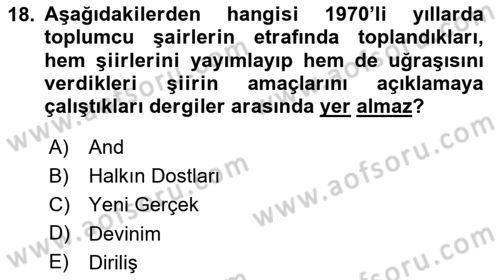 18. Aşağıdakilerden hangisi 1970'li yıllarda toplumcu şairlerin etrafında toplandıkları, hem şiirlerini yayımlayıp hem de uğraşısını verdikleri şiirin amaçlarını açıklamaya çalıştıkları dergiler arasında yer almaz?

A) And
B) Halkın Dostları
C) Yeni Gerçek
D) Devinim
E) Diriliş

www.aofsoru.com